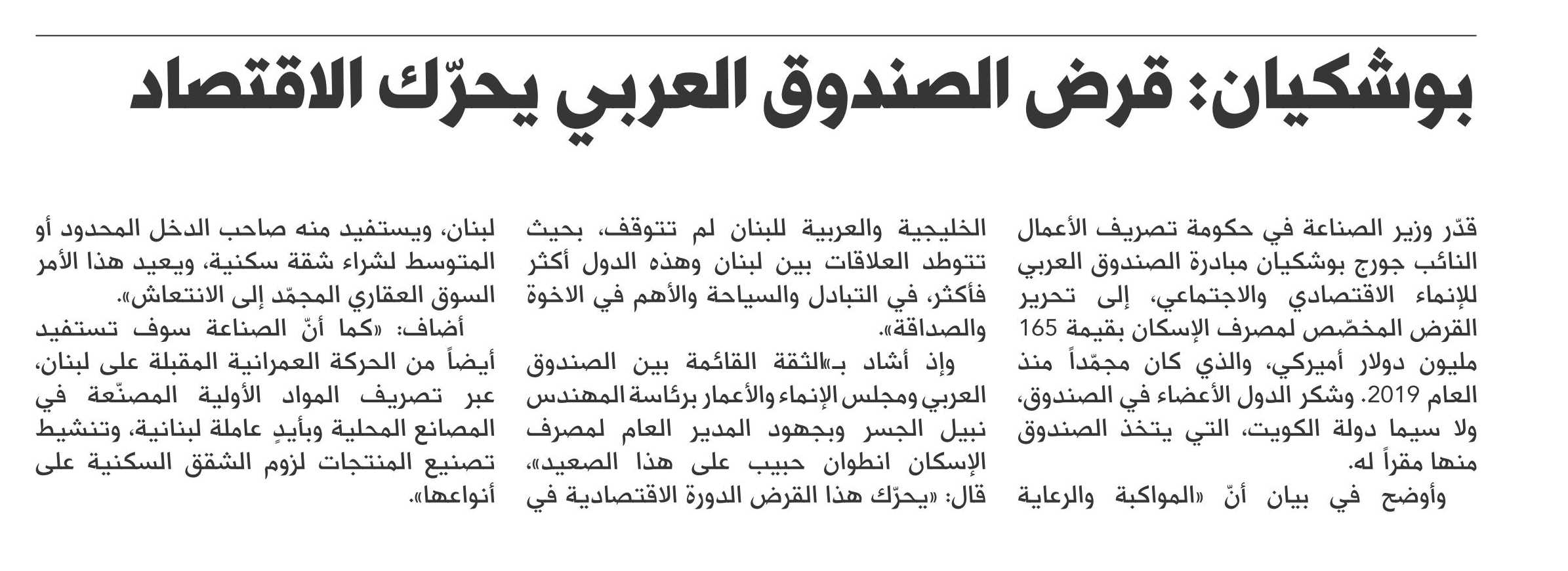 بوشكيان: قرض الصندوق العربي يحرّك الاقتصاد

قدّر وزير الصناعة في حكومة تصريف الأعمال النائب جورج بوشكيان مبادرة الصندوق العربي للإنماء الاقتصادي والاجتماعي، إلى تحرير القرض المخصّص لمصرف الإسكان بقيمة 165 مليون دولار أميركي، والذي كان مجمّداً منذ العام 2019. وشكر الدول الأعضاء في الصندوق، ولا سيما دولة الكويت، التي يتخذ الصندوق منها مقراً له.

وأوضح في بيان أنّ «المواكبة والرعاية الخليجية والعربية للبنان لم تتوقف، بحيث تتوطد العلاقات بين لبنان وهذه الدول أكثر فأكثر، في التبادل والسياحة والأهم في الاخوة والصداقة».

وإذ أشاد بـ«الثقة القائمة بين الصندوق العربي ومجلس الإنماء والأعمار برئاسة المهندس نبيل الجسر وبجهود المدير العام لمصرف الإسكان انطوان حبيب على هذا الصعيد»، قال: «يحرّك هذا القرض الدورة الاقتصادية في لبنان، ويستفيد منه صاحب الدخل المحدود أو المتوسط لشراء شقة سكنية، ويعيد هذا الأمر السوق العقاري المجمّد إلى الانتعاش».

أضاف: «كما أنّ الصناعة سوف تستفيد أيضاً من الحركة العمرانية المقبلة على لبنان، عبر تصريف المواد الأولية المصنّعة في المصانع المحلية وبأيدٍ عاملة لبنانية، وتنشيط تصنيع المنتجات لزوم الشقق السكنية على أنواعها».